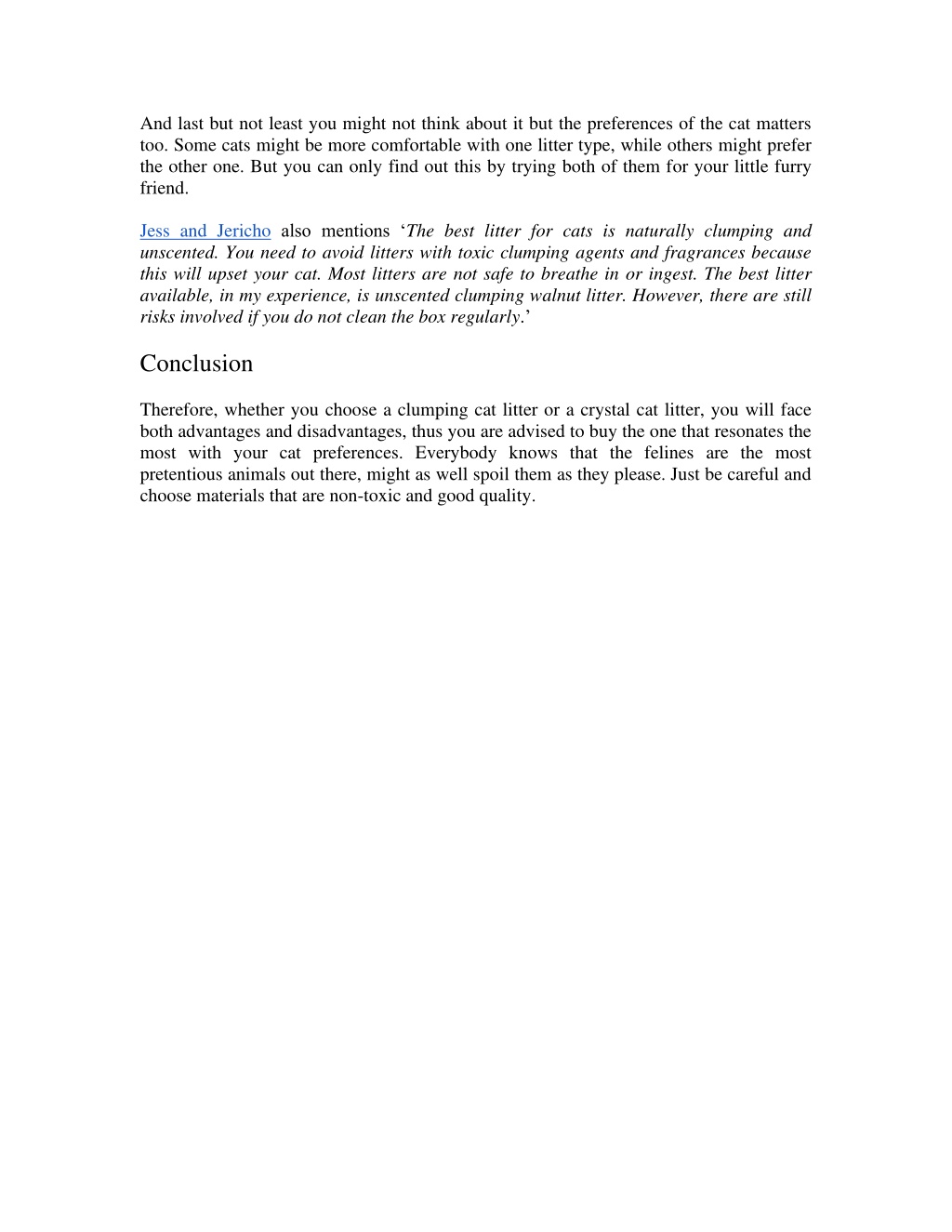 And last but not least you might not think about it but the preferences of the cat matters too. Some cats might be more comfortable with one litter type, while others might prefer the other one. But you can only find out this by trying both of them for your little furry friend.

Jess and Jericho also mentions ‘The best litter for cats is naturally clumping and unscented. You need to avoid litters with toxic clumping agents and fragrances because this will upset your cat. Most litters are not safe to breathe in or ingest. The best litter available, in my experience, is unscented clumping walnut litter. However, there are still risks involved if you do not clean the box regularly.’

Conclusion

Therefore, whether you choose a clumping cat litter or a crystal cat litter, you will face both advantages and disadvantages, thus you are advised to buy the one that resonates the most with your cat preferences. Everybody knows that the felines are the most pretentious animals out there, might as well spoil them as they please. Just be careful and choose materials that are non-toxic and good quality.